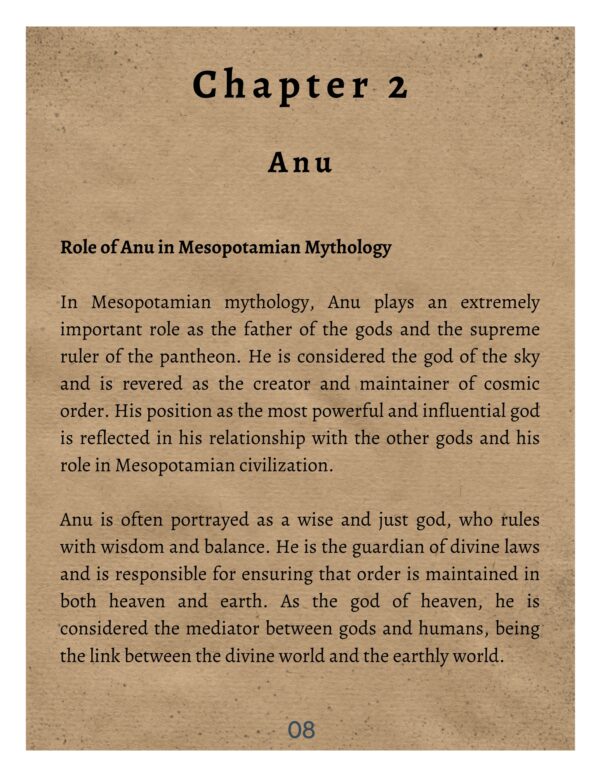 Chapter 2

Anu

Role of Anu in Mesopotamian Mythology

In Mesopotamian mythology, Anu plays an extremely important role as the father of the gods and the supreme ruler of the pantheon. He is considered the god of the sky and is revered as the creator and maintainer of cosmic order. His position as the most powerful and influential god is reflected in his relationship with the other gods and his role in Mesopotamian civilization.

Anu is often portrayed as a wise and just god, who rules with wisdom and balance. He is the guardian of divine laws and is responsible for ensuring that order is maintained in both heaven and earth. As the god of heaven, he is considered the mediator between gods and humans, being the link between the divine world and the earthly world.

08